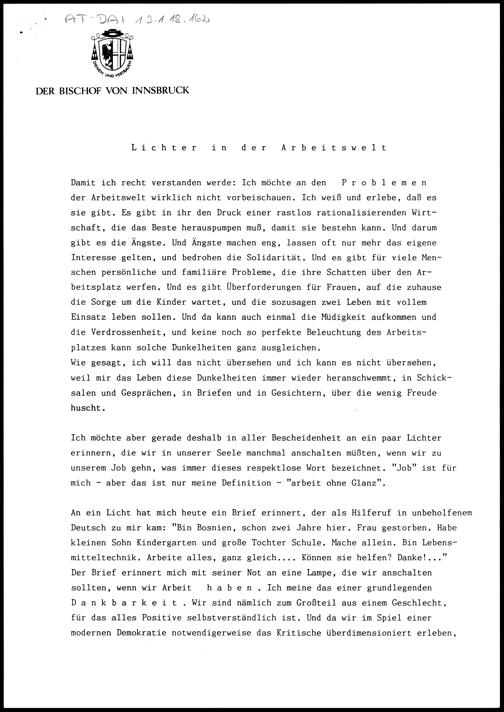 AT-DAI 13.1.18.162

DIENEN UND VERTRAUEN

DER BISCHOF VON INNSBRUCK

Lichter in der Arbeitswelt

Damit ich recht verstanden werde: Ich möchte an den Problemen der Arbeitswelt wirklich nicht vorbeischauen. Ich weiß und erlebe, daß es sie gibt. Es gibt in ihr den Druck einer rastlos rationalisierenden Wirtschaft, die das Beste herauspumpen muß, damit sie bestehn kann. Und darum gibt es die Ängste. Und Ängste machen eng, lassen oft nur mehr das eigene Interesse gelten, und bedrohen die Solidarität. Und es gibt für viele Menschen persönliche und familiäre Probleme, die ihre Schatten über den Arbeitsplatz werfen. Und es gibt Überforderungen für Frauen, auf die zuhause die Sorge um die Kinder wartet, und die sozusagen zwei Leben mit vollem Einsatz leben sollen. Und da kann auch einmal die Müdigkeit aufkommen und die Verdrossenheit, und keine noch so perfekte Beleuchtung des Arbeitsplatzes kann solche Dunkelheiten ganz ausgleichen.
Wie gesagt, ich will das nicht übersehen und ich kann es nicht übersehen, weil mir das Leben diese Dunkelheiten immer wieder heranschwemmt, in Schicksalen und Gesprächen, in Briefen und in Gesichtern, über die wenig Freude huscht.

Ich möchte aber gerade deshalb in aller Bescheidenheit an ein paar Lichter erinnern, die wir in unserer Seele manchmal anschalten müßten, wenn wir zu unserem Job gehn, was immer dieses respektlose Wort bezeichnet. "Job" ist für mich - aber das ist nur meine Definition - "arbeit ohne Glanz".

An ein Licht hat mich heute ein Brief erinnert, der als Hilferuf in unbeholfenem Deutsch zu mir kam: "Bin Bosnien, schon zwei Jahre hier. Frau gestorben. Habe kleinen Sohn Kindergarten und große Tochter Schule. Mache allein. Bin Lebensmitteltechnik. Arbeite alles, ganz gleich.... Können sie helfen? Danke!..."
Der Brief erinnert mich mit seiner Not an eine Lampe, die wir anschalten sollten, wenn wir Arbeit haben. Ich meine das einer grundlegenden Dankbarkeit. Wir sind nämlich zum Großteil aus einem Geschlecht, für das alles Positive selbstverständlich ist. Und da wir im Spiel einer modernen Demokratie notwendigerweise das Kritische überdimensioniert erleben,